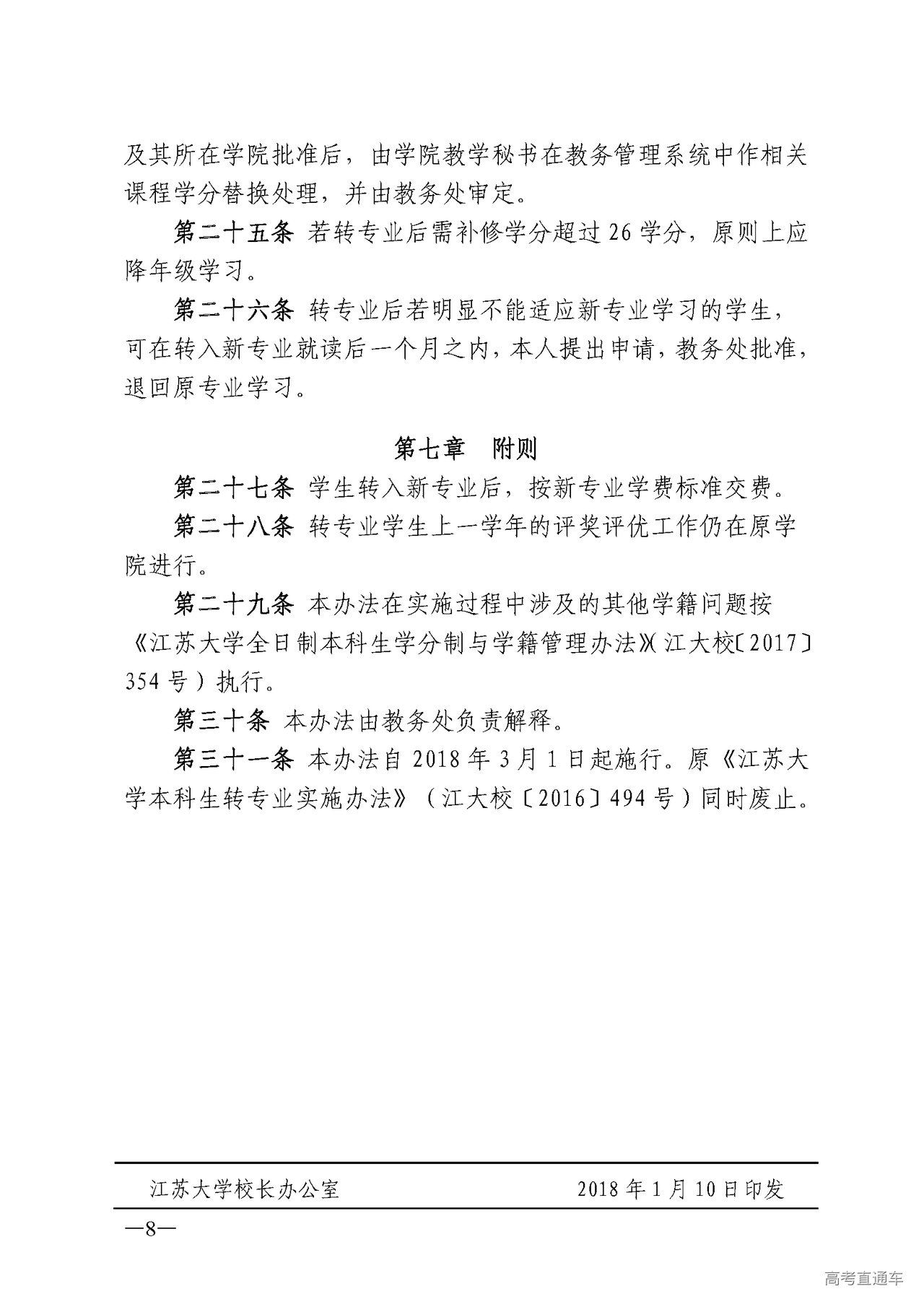 及其所在学院批准后，由学院教学秘书在教务管理系统中作相关课程学分替换处理，并由教务处审定。

第二十五条 若转专业后需补修学分超过 26 学分，原则上应降年级学习。

第二十六条 转专业后若明显不能适应新专业学习的学生，可在转入新专业就读后一个月之内，本人提出申请，教务处批准，退回原专业学习。

第七章 附则

第二十七条 学生转入新专业后，按新专业学费标准交费。

第二十八条 转专业学生上一学年的评奖评优工作仍在原学院进行。

第二十九条 本办法在实施过程中涉及的其他学籍问题按《江苏大学全日制本科生学分制与学籍管理办法》(江大校〔2017〕354 号）执行。

第三十条 本办法由教务处负责解释。

第三十一条 本办法自 2018 年 3 月 1 日起施行。原《江苏大学本科生转专业实施办法》（江大校〔2016〕494 号）同时废止。

江苏大学校长办公室 2018 年 1 月 10 日印发

—8—

高考直通车